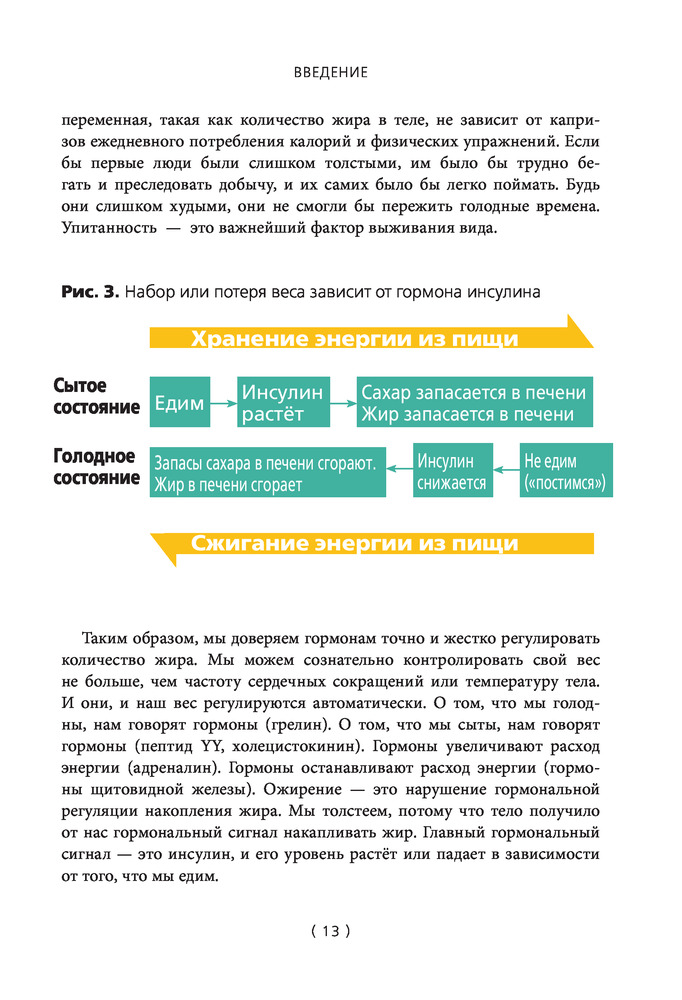 ВВЕДЕНИЕ

переменная, такая как количество жира в теле, не зависит от капризов ежедневного потребления калорий и физических упражнений. Если бы первые люди были слишком толстыми, им было бы трудно бегать и преследовать добычу, и их самих было бы легко поймать. Будь они слишком худыми, они не смогли бы пережить голодные времена. Упитанность — это важнейший фактор выживания вида.

Рис. 3. Набор или потеря веса зависит от гормона инсулина

Хранение энергии из пищи

Сытое состояние

Едим

Инсулин растёт

Сахар запасается в печени
Жир запасается в печени

Голодное состояние

Запасы сахара в печени сгорают.
Жир в печени сгорает

Инсулин снижается

Не едим («постимся»)

Сжигание энергии из пищи

Таким образом, мы доверяем гормонам точно и жестко регулировать количество жира. Мы можем сознательно контролировать свой вес не больше, чем частоту сердечных сокращений или температуру тела. И они, и наш вес регулируются автоматически. О том, что мы голодны, нам говорят гормоны (грелин). О том, что мы сыты, нам говорят гормоны (пептид YY, холецистокинин). Гормоны увеличивают расход энергии (адреналин). Гормоны останавливают расход энергии (гормоны щитовидной железы). Ожирение — это нарушение гормональной регуляции накопления жира. Мы толстеем, потому что тело получило от нас гормональный сигнал накапливать жир. Главный гормональный сигнал — это инсулин, и его уровень растёт или падает в зависимости от того, что мы едим.

( 13 )